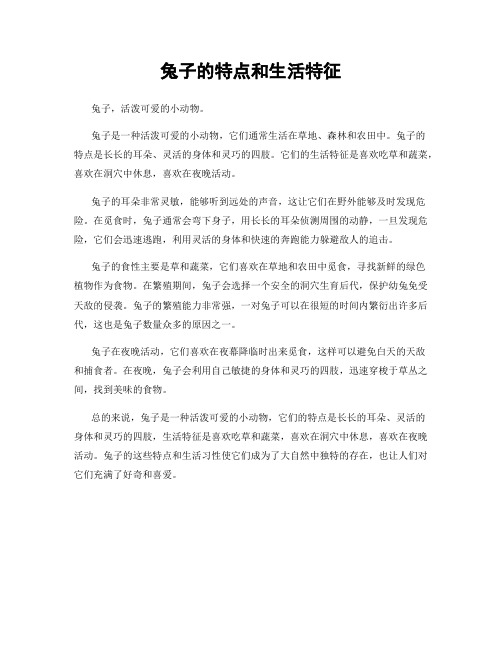 兔子的特点和生活特征

兔子，活泼可爱的小动物。

兔子是一种活泼可爱的小动物，它们通常生活在草地、森林和农田中。兔子的特点是长长的耳朵、灵活的身体和灵巧的四肢。它们的生活特征是喜欢吃草和蔬菜，喜欢在洞穴中休息，喜欢在夜晚活动。

兔子的耳朵非常灵敏，能够听到远处的声音，这让它们在野外能够及时发现危险。在觅食时，兔子通常会弯下身子，用长长的耳朵侦测周围的动静，一旦发现危险，它们会迅速逃跑，利用灵活的身体和快速的奔跑能力躲避敌人的追击。

兔子的食性主要是草和蔬菜，它们喜欢在草地和农田中觅食，寻找新鲜的绿色植物作为食物。在繁殖期间，兔子会选择一个安全的洞穴生育后代，保护幼兔免受天敌的侵袭。兔子的繁殖能力非常强，一对兔子可以在很短的时间内繁衍出许多后代，这也是兔子数量众多的原因之一。

兔子在夜晚活动，它们喜欢在夜幕降临时出来觅食，这样可以避免白天的天敌和捕食者。在夜晚，兔子会利用自己敏捷的身体和灵巧的四肢，迅速穿梭于草丛之间，找到美味的食物。

总的来说，兔子是一种活泼可爱的小动物，它们的特点是长长的耳朵、灵活的身体和灵巧的四肢，生活特征是喜欢吃草和蔬菜，喜欢在洞穴中休息，喜欢在夜晚活动。兔子的这些特点和生活习性使它们成为了大自然中独特的存在，也让人们对它们充满了好奇和喜爱。